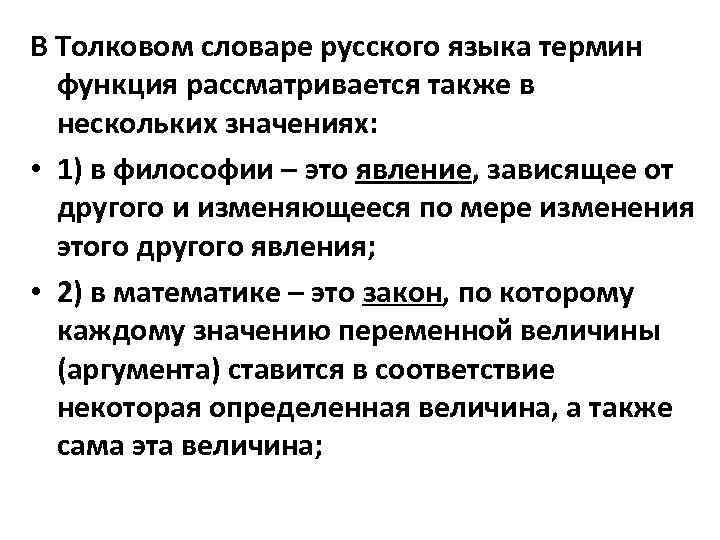 В Толковом словаре русского языка термин функция рассматривается также в нескольких значениях:

• 1) в философии – это явление, зависящее от другого и изменяющееся по мере изменения этого другого явления;

• 2) в математике – это закон, по которому каждому значению переменной величины (аргумента) ставится в соответствие некоторая определенная величина, а также сама эта величина;